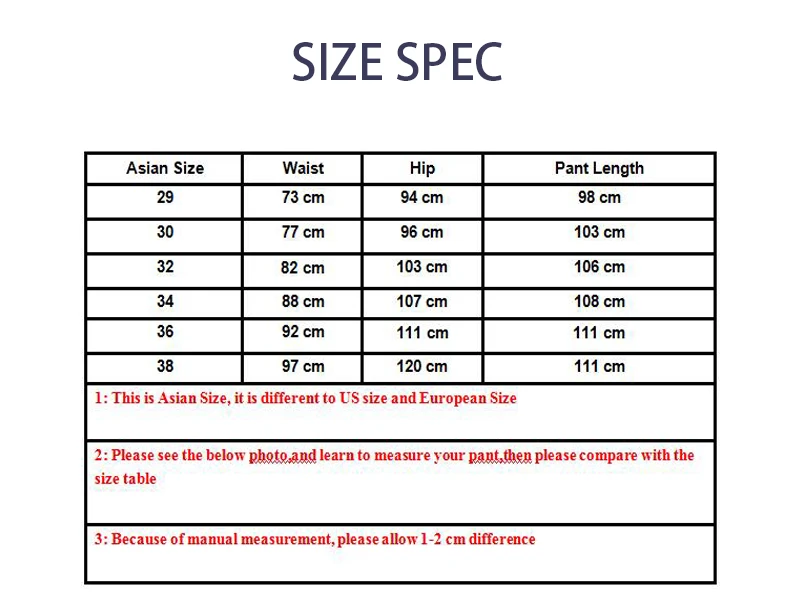 SIZE SPEC

| Asian Size | Waist | Hip | Pant Length |
|---|---|---|---|
| 29 | 73 cm | 94 cm | 98 cm |
| 30 | 77 cm | 96 cm | 103 cm |
| 32 | 82 cm | 103 cm | 106 cm |
| 34 | 88 cm | 107 cm | 108 cm |
| 36 | 92 cm | 111 cm | 111 cm |
| 38 | 97 cm | 120 cm | 111 cm |

1: This is Asian Size, it is different to US size and European Size

2: Please see the below photo,and learn to measure your pant,then please compare with the size table

3: Because of manual measurement, please allow 1-2 cm difference